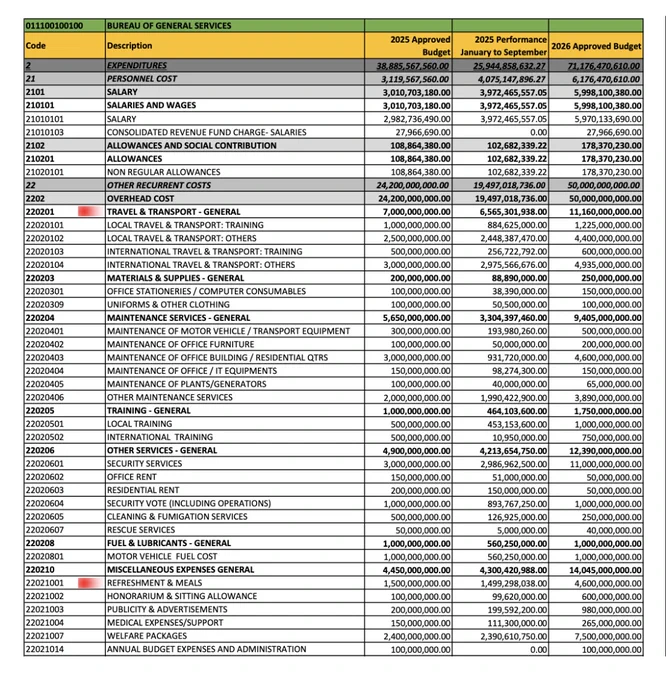 | 011100100100 | BUREAU OF GENERAL SERVICES | | | |
|---|---|---|---|---|
| Code | Description | 2025 Approved Budget | 2025 Performance January to September | 2026 Approved Budget |
| 2 | EXPENDITURES | 38,885,567,560.00 | 25,944,858,632.27 | 71,176,470,610.00 |
| 21 | PERSONNEL COST | 3,119,567,560.00 | 4,075,147,896.27 | 6,176,470,610.00 |
| 2101 | SALARY | 3,010,703,180.00 | 3,972,465,557.05 | 5,998,100,380.00 |
| 210101 | SALARIES AND WAGES | 3,010,703,180.00 | 3,972,465,557.05 | 5,998,100,380.00 |
| 21010101 | SALARY | 2,982,736,490.00 | 3,972,465,557.05 | 5,970,133,690.00 |
| 21010103 | CONSOLIDATED REVENUE FUND CHARGE- SALARIES | 27,966,690.00 | 0.00 | 27,966,690.00 |
| 2102 | ALLOWANCES AND SOCIAL CONTRIBUTION | 108,864,380.00 | 102,682,339.22 | 178,370,230.00 |
| 210201 | ALLOWANCES | 108,864,380.00 | 102,682,339.22 | 178,370,230.00 |
| 21020101 | NON REGULAR ALLOWANCES | 108,864,380.00 | 102,682,339.22 | 178,370,230.00 |
| 22 | OTHER RECURRENT COSTS | 24,200,000,000.00 | 19,497,018,736.00 | 50,000,000,000.00 |
| 2202 | OVERHEAD COST | 24,200,000,000.00 | 19,497,018,736.00 | 50,000,000,000.00 |
| 220201 | TRAVEL & TRANSPORT - GENERAL | 7,000,000,000.00 | 6,565,301,938.00 | 11,160,000,000.00 |
| 22020101 | LOCAL TRAVEL & TRANSPORT: TRAINING | 1,000,000,000.00 | 884,625,000.00 | 1,225,000,000.00 |
| 22020102 | LOCAL TRAVEL & TRANSPORT: OTHERS | 2,500,000,000.00 | 2,448,387,470.00 | 4,400,000,000.00 |
| 22020103 | INTERNATIONAL TRAVEL & TRANSPORT: TRAINING | 500,000,000.00 | 256,722,792.00 | 600,000,000.00 |
| 22020104 | INTERNATIONAL TRAVEL & TRANSPORT: OTHERS | 3,000,000,000.00 | 2,975,566,676.00 | 4,935,000,000.00 |
| 220203 | MATERIALS & SUPPLIES - GENERAL | 200,000,000.00 | 88,890,000.00 | 250,000,000.00 |
| 22020301 | OFFICE STATIONERIES / COMPUTER CONSUMABLES | 100,000,000.00 | 38,390,000.00 | 150,000,000.00 |
| 22020309 | UNIFORMS & OTHER CLOTHING | 100,000,000.00 | 50,500,000.00 | 100,000,000.00 |
| 220204 | MAINTENANCE SERVICES - GENERAL | 5,650,000,000.00 | 3,304,397,460.00 | 9,405,000,000.00 |
| 22020401 | MAINTENANCE OF MOTOR VEHICLE / TRANSPORT EQUIPMENT | 300,000,000.00 | 193,980,260.00 | 500,000,000.00 |
| 22020402 | MAINTENANCE OF OFFICE FURNITURE | 100,000,000.00 | 50,000,000.00 | 200,000,000.00 |
| 22020403 | MAINTENANCE OF OFFICE BUILDING / RESIDENTIAL QTRS | 3,000,000,000.00 | 931,720,000.00 | 4,600,000,000.00 |
| 22020404 | MAINTENANCE OF OFFICE / IT EQUIPMENTS | 150,000,000.00 | 98,274,300.00 | 150,000,000.00 |
| 22020405 | MAINTENANCE OF PLANTS/GENERATORS | 100,000,000.00 | 40,000,000.00 | 65,000,000.00 |
| 22020406 | OTHER MAINTENANCE SERVICES | 2,000,000,000.00 | 1,990,422,900.00 | 3,890,000,000.00 |
| 220205 | TRAINING - GENERAL | 1,000,000,000.00 | 464,103,600.00 | 1,750,000,000.00 |
| 22020501 | LOCAL TRAINING | 500,000,000.00 | 453,153,600.00 | 1,000,000,000.00 |
| 22020502 | INTERNATIONAL TRAINING | 500,000,000.00 | 10,950,000.00 | 750,000,000.00 |
| 220206 | OTHER SERVICES - GENERAL | 4,900,000,000.00 | 4,213,654,750.00 | 12,390,000,000.00 |
| 22020601 | SECURITY SERVICES | 3,000,000,000.00 | 2,986,962,500.00 | 11,000,000,000.00 |
| 22020602 | OFFICE RENT | 150,000,000.00 | 51,000,000.00 | 50,000,000.00 |
| 22020603 | RESIDENTIAL RENT | 200,000,000.00 | 150,000,000.00 | 50,000,000.00 |
| 22020604 | SECURITY VOTE (INCLUDING OPERATIONS) | 1,000,000,000.00 | 893,767,250.00 | 1,000,000,000.00 |
| 22020605 | CLEANING & FUMIGATION SERVICES | 500,000,000.00 | 126,925,000.00 | 250,000,000.00 |
| 22020607 | RESCUE SERVICES | 50,000,000.00 | 5,000,000.00 | 40,000,000.00 |
| 220208 | FUEL & LUBRICANTS - GENERAL | 1,000,000,000.00 | 560,250,000.00 | 1,000,000,000.00 |
| 22020801 | MOTOR VEHICLE FUEL COST | 1,000,000,000.00 | 560,250,000.00 | 1,000,000,000.00 |
| 220210 | MISCELLANEOUS EXPENSES GENERAL | 4,450,000,000.00 | 4,300,420,988.00 | 14,045,000,000.00 |
| 22021001 | REFRESHMENT & MEALS | 1,500,000,000.00 | 1,499,298,038.00 | 4,600,000,000.00 |
| 22021002 | HONORARIUM & SITTING ALLOWANCE | 100,000,000.00 | 99,620,000.00 | 600,000,000.00 |
| 22021003 | PUBLICITY & ADVERTISEMENTS | 200,000,000.00 | 199,592,200.00 | 980,000,000.00 |
| 22021004 | MEDICAL EXPENSES/SUPPORT | 150,000,000.00 | 111,300,000.00 | 265,000,000.00 |
| 22021007 | WELFARE PACKAGES | 2,400,000,000.00 | 2,390,610,750.00 | 7,500,000,000.00 |
| 22021014 | ANNUAL BUDGET EXPENSES AND ADMINISTRATION | 100,000,000.00 | 0.00 | 100,000,000.00 |